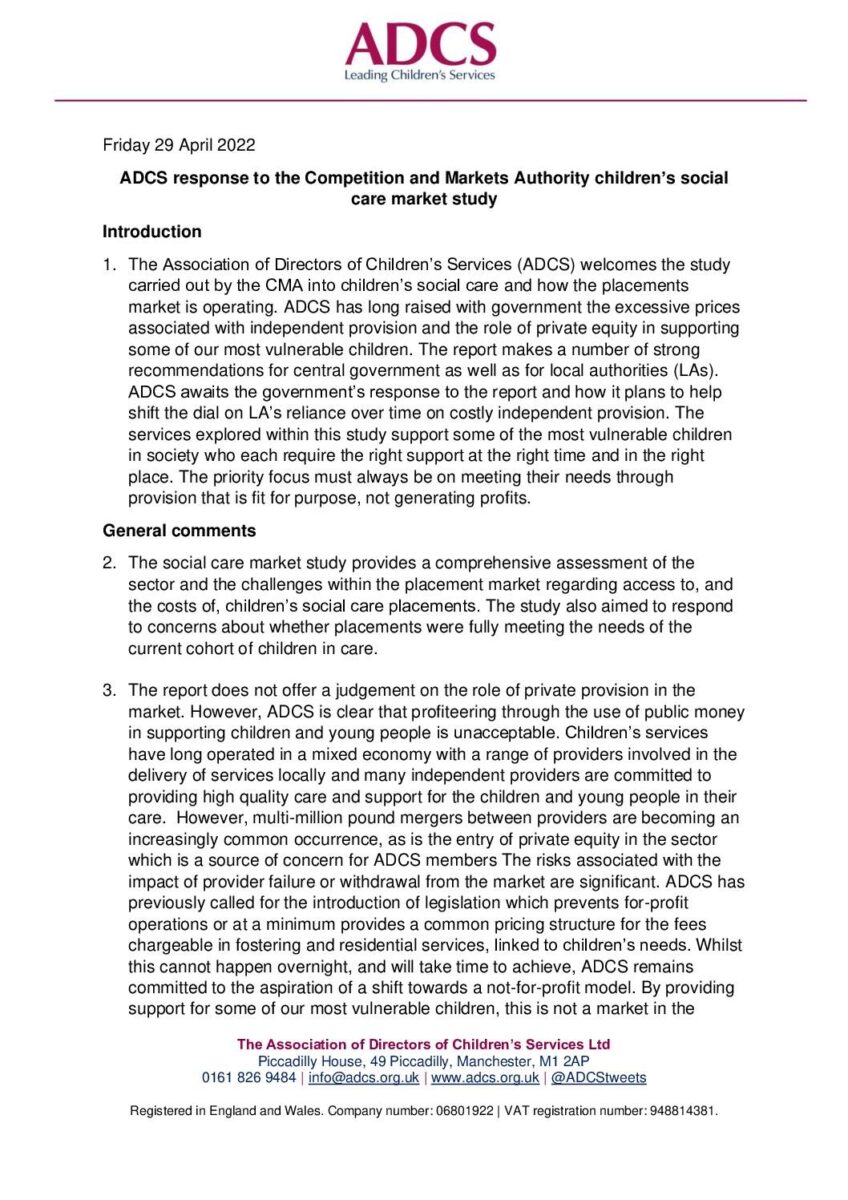 ADCS
Leading Children's Services

Friday 29 April 2022

ADCS response to the Competition and Markets Authority children's social care market study

Introduction

1. The Association of Directors of Children's Services (ADCS) welcomes the study carried out by the CMA into children's social care and how the placements market is operating. ADCS has long raised with government the excessive prices associated with independent provision and the role of private equity in supporting some of our most vulnerable children. The report makes a number of strong recommendations for central government as well as for local authorities (LAs). ADCS awaits the government's response to the report and how it plans to help shift the dial on LA's reliance over time on costly independent provision. The services explored within this study support some of the most vulnerable children in society who each require the right support at the right time and in the right place. The priority focus must always be on meeting their needs through provision that is fit for purpose, not generating profits.

General comments

2. The social care market study provides a comprehensive assessment of the sector and the challenges within the placement market regarding access to, and the costs of, children's social care placements. The study also aimed to respond to concerns about whether placements were fully meeting the needs of the current cohort of children in care.

3. The report does not offer a judgement on the role of private provision in the market. However, ADCS is clear that profiteering through the use of public money in supporting children and young people is unacceptable. Children's services have long operated in a mixed economy with a range of providers involved in the delivery of services locally and many independent providers are committed to providing high quality care and support for the children and young people in their care. However, multi-million pound mergers between providers are becoming an increasingly common occurrence, as is the entry of private equity in the sector which is a source of concern for ADCS members The risks associated with the impact of provider failure or withdrawal from the market are significant. ADCS has previously called for the introduction of legislation which prevents for-profit operations or at a minimum provides a common pricing structure for the fees chargeable in fostering and residential services, linked to children's needs. Whilst this cannot happen overnight, and will take time to achieve, ADCS remains committed to the aspiration of a shift towards a not-for-profit model. By providing support for some of our most vulnerable children, this is not a market in the

The Association of Directors of Children's Services Ltd
Piccadilly House, 49 Piccadilly, Manchester, M1 2AP
0161 826 9484 | info@adcs.org.uk | www.adcs.org.uk | @ADCStweets

Registered in England and Wales. Company number: 06801922 | VAT registration number: 948814381.